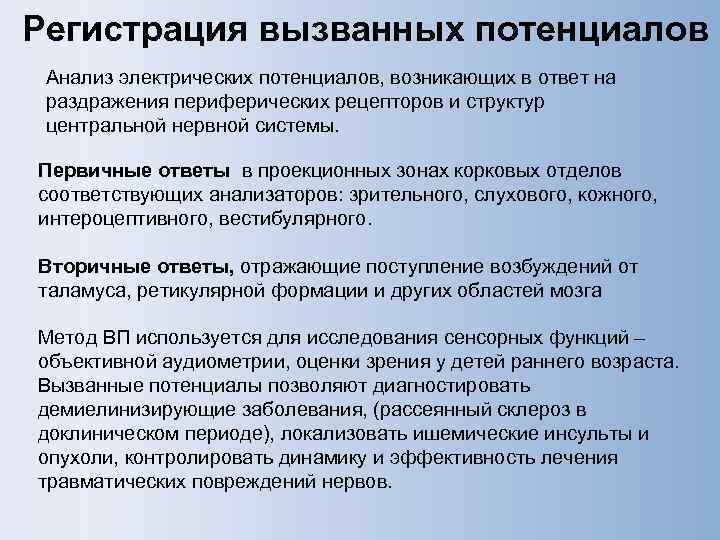 Регистрация вызванных потенциалов

Анализ электрических потенциалов, возникающих в ответ на раздражения периферических рецепторов и структур центральной нервной системы.

Первичные ответы в проекционных зонах корковых отделов соответствующих анализаторов: зрительного, слухового, кожного, интероцептивного, вестибулярного.

Вторичные ответы, отражающие поступление возбуждений от таламуса, ретикулярной формации и других областей мозга

Метод ВП используется для исследования сенсорных функций – объективной аудиометрии, оценки зрения у детей раннего возраста. Вызванные потенциалы позволяют диагностировать демиелинизирующие заболевания, (рассеянный склероз в доклиническом периоде), локализовать ишемические инсульты и опухоли, контролировать динамику и эффективность лечения травматических повреждений нервов.